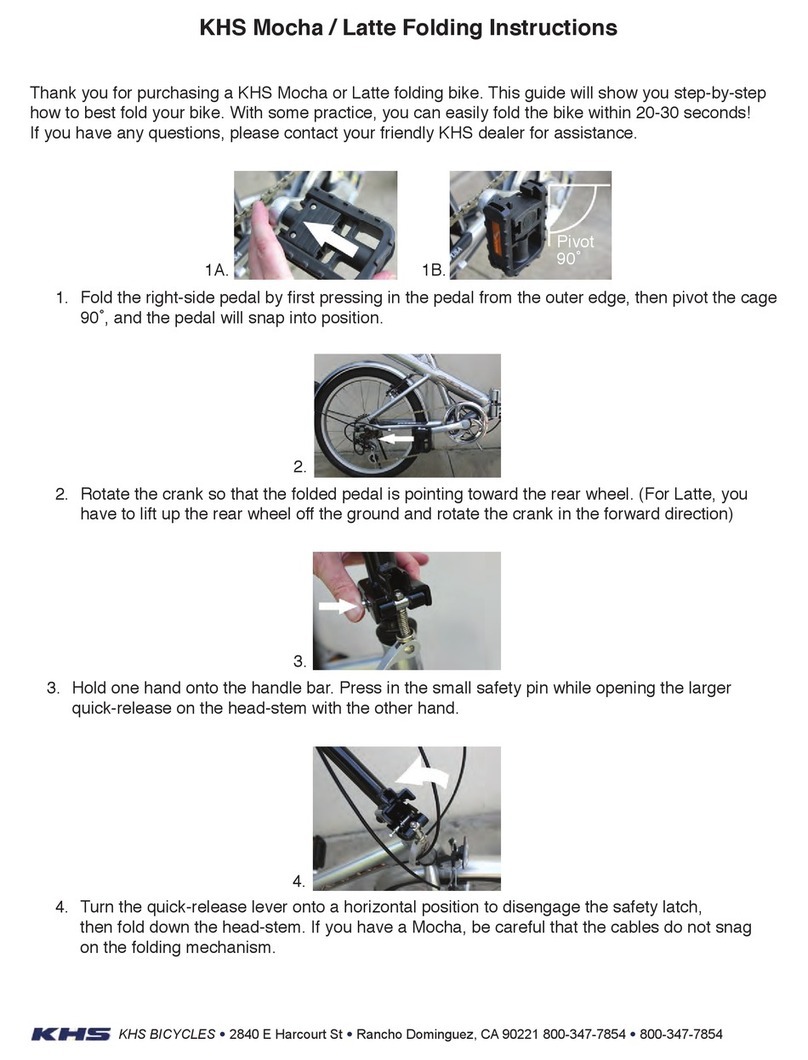 KHS Mocha / Latte Folding Instructions

Thank you for purchasing a KHS Mocha or Latte folding bike. This guide will show you step-by-step how to best fold your bike. With some practice, you can easily fold the bike within 20-30 seconds! If you have any questions, please contact your friendly KHS dealer for assistance.

1A.

1B.

Pivot 90˚

1. Fold the right-side pedal by first pressing in the pedal from the outer edge, then pivot the cage 90˚, and the pedal will snap into position.

2.

2. Rotate the crank so that the folded pedal is pointing toward the rear wheel. (For Latte, you have to lift up the rear wheel off the ground and rotate the crank in the forward direction)

3.

3. Hold one hand onto the handle bar. Press in the small safety pin while opening the larger quick-release on the head-stem with the other hand.

4.

4. Turn the quick-release lever onto a horizontal position to disengage the safety latch, then fold down the head-stem. If you have a Mocha, be careful that the cables do not snag on the folding mechanism.

KHS KHS BICYCLES • 2840 E Harcourt St • Rancho Dominguez, CA 90221 800-347-7854 • 800-347-7854